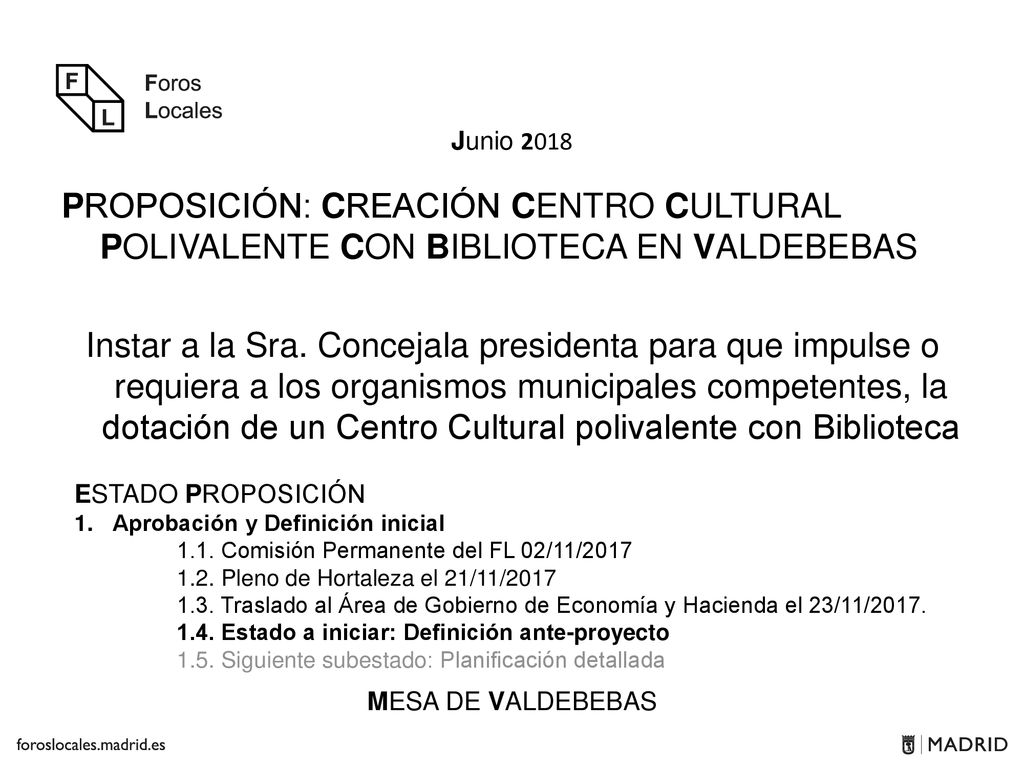 F
L
Foros
Locales

Junio 2018

PROPOSICIÓN: CREACIÓN CENTRO CULTURAL POLIVALENTE CON BIBLIOTECA EN VALDEBEBAS

Instar a la Sra. Concejala presidenta para que impulse o requiera a los organismos municipales competentes, la dotación de un Centro Cultural polivalente con Biblioteca

ESTADO PROPOSICIÓN
1. Aprobación y Definición inicial
1.1. Comisión Permanente del FL 02/11/2017
1.2. Pleno de Hortaleza el 21/11/2017
1.3. Traslado al Área de Gobierno de Economía y Hacienda el 23/11/2017.
1.4. Estado a iniciar: Definición ante-proyecto
1.5. Siguiente subestado: Planificación detallada

MESA DE VALDEBEBAS

foroslocales.madrid.es

MADRID